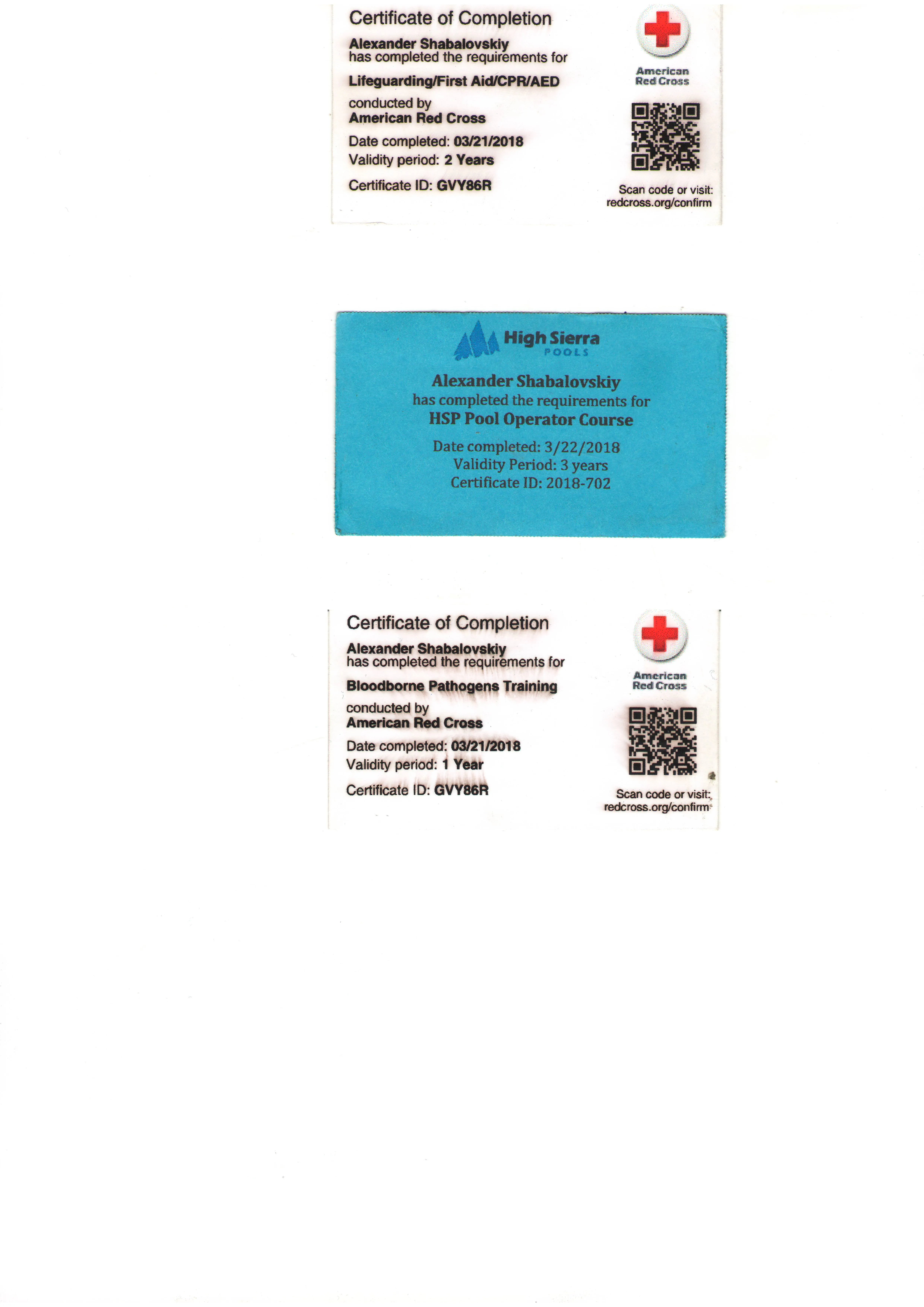 Certificate of Completion

Alexander Shabalovskiy
has completed the requirements for

Lifeguarding/First Aid/CPR/AED

conducted by
American Red Cross

Date completed: 03/21/2018
Validity period: 2 Years

Certificate ID: GVY86R

American Red Cross

Scan code or visit:
redcross.org/confirm

High Sierra
POOLS

Alexander Shabalovskiy
has completed the requirements for
HSP Pool Operator Course

Date completed: 3/22/2018
Validity Period: 3 years
Certificate ID: 2018-702

Certificate of Completion

Alexander Shabalovskiy
has completed the requirements for

Bloodborne Pathogens Training

conducted by
American Red Cross

Date completed: 03/21/2018
Validity period: 1 Year

Certificate ID: GVY86R

American Red Cross

Scan code or visit:
redcross.org/confirm